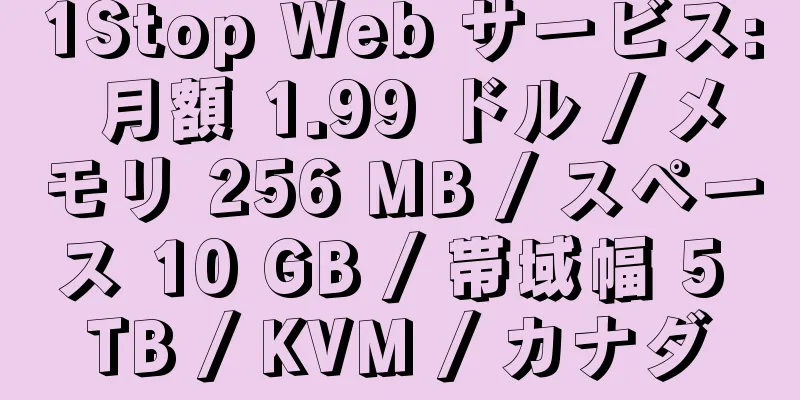 1Stop Web サービス: 月額 1.99 ドル / メモリ 256 MB / スペース 10 GB / 帯域幅 5 TB / KVM / カナダ